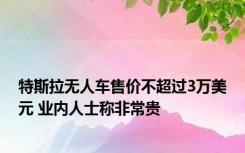 特斯拉无人车售价不超过3万美元 业内人士称非常贵